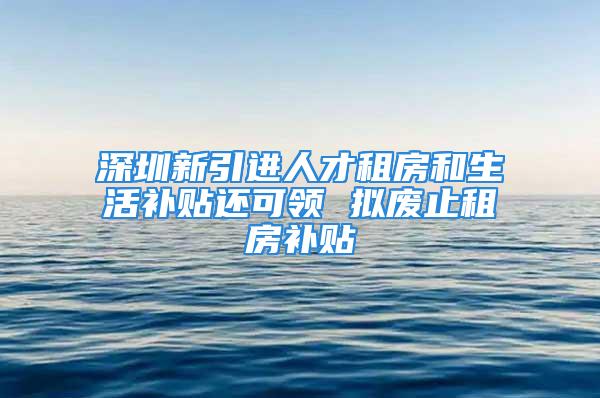 深圳新引进人才租房和生活补贴还可领 拟废止租房补贴